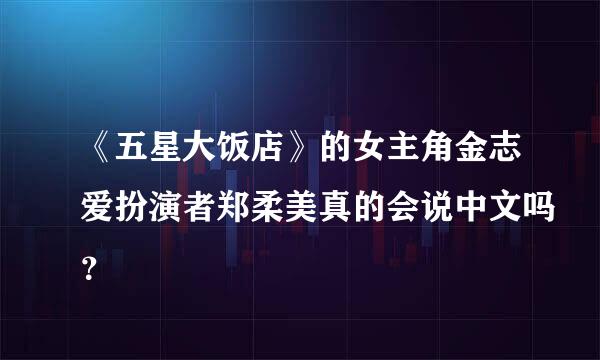 《五星大饭店》的女主角金志爱扮演者郑柔美真的会说中文吗？